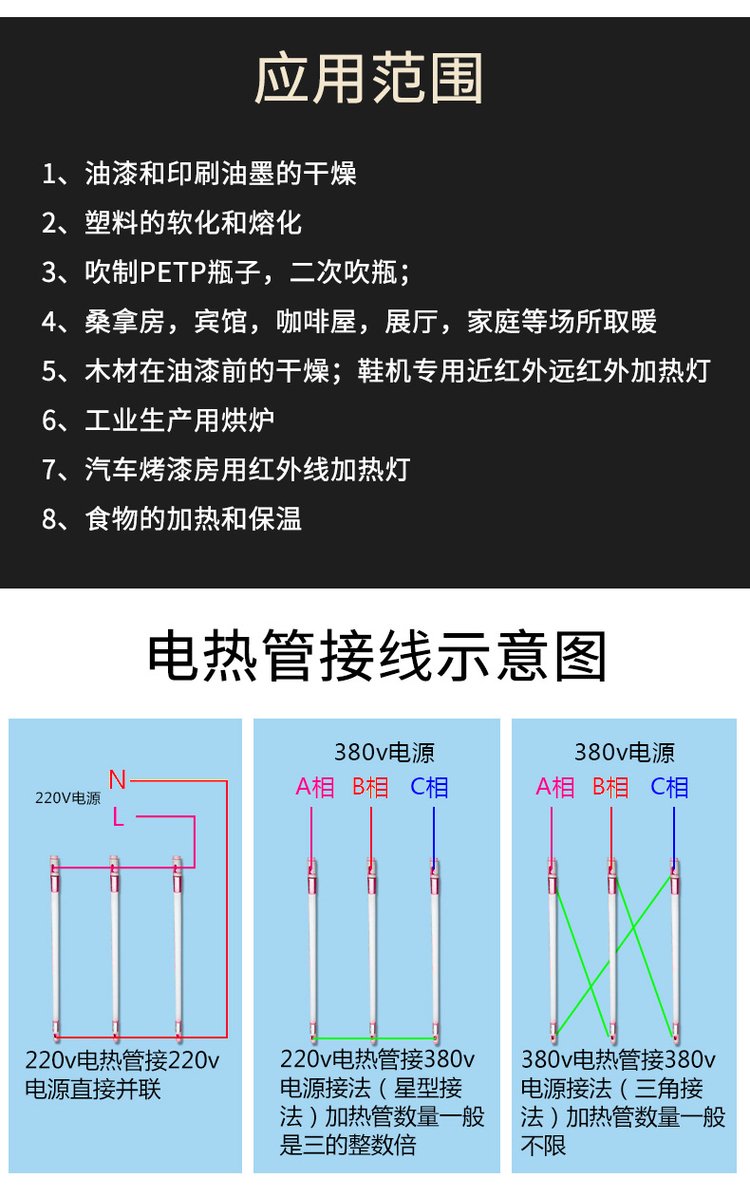 应用范围

1、油漆和印刷油墨的干燥
2、塑料的软化和熔化
3、吹制PETP瓶子，二次吹瓶；
4、桑拿房，宾馆，咖啡屋，展厅，家庭等场所取暖
5、木材在油漆前的干燥；鞋机专用近红外远红外加热灯
6、工业生产用烘炉
7、汽车烤漆房用红外线加热灯
8、食物的加热和保温

电热管接线示意图

220V电源
N
L

220v电热管接220v电源直接并联

380v电源
A相 B相 C相

220v电热管接380v电源接法（星型接法）加热管数量一般是三的整数倍

380v电源
A相 B相 C相

380v电热管接380v电源接法（三角接法）加热管数量一般不限